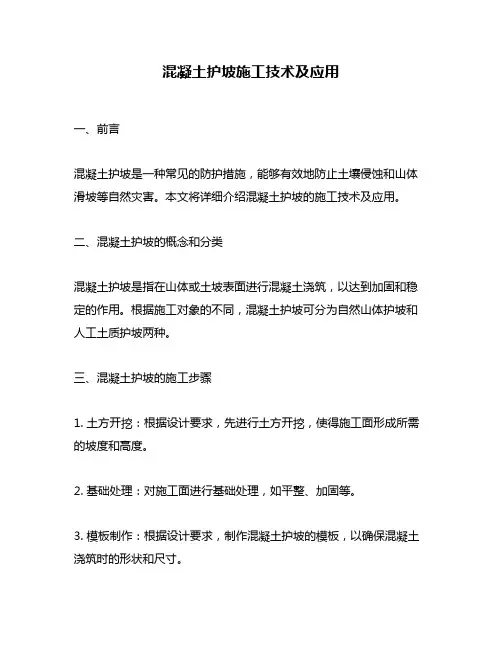 混凝土护坡施工技术及应用

一、前言

混凝土护坡是一种常见的防护措施，能够有效地防止土壤侵蚀和山体滑坡等自然灾害。本文将详细介绍混凝土护坡的施工技术及应用。

二、混凝土护坡的概念和分类

混凝土护坡是指在山体或土坡表面进行混凝土浇筑，以达到加固和稳定的作用。根据施工对象的不同，混凝土护坡可分为自然山体护坡和人工土质护坡两种。

三、混凝土护坡的施工步骤

1. 土方开挖：根据设计要求，先进行土方开挖，使得施工面形成所需的坡度和高度。

2. 基础处理：对施工面进行基础处理，如平整、加固等。

3. 模板制作：根据设计要求，制作混凝土护坡的模板，以确保混凝土浇筑时的形状和尺寸。